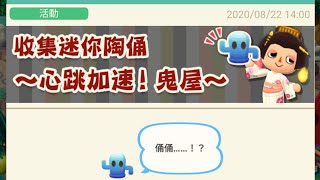 活動

2020/08/22 14:00

收集迷你陶俑
～心跳加速！鬼屋～

俑俑……！？